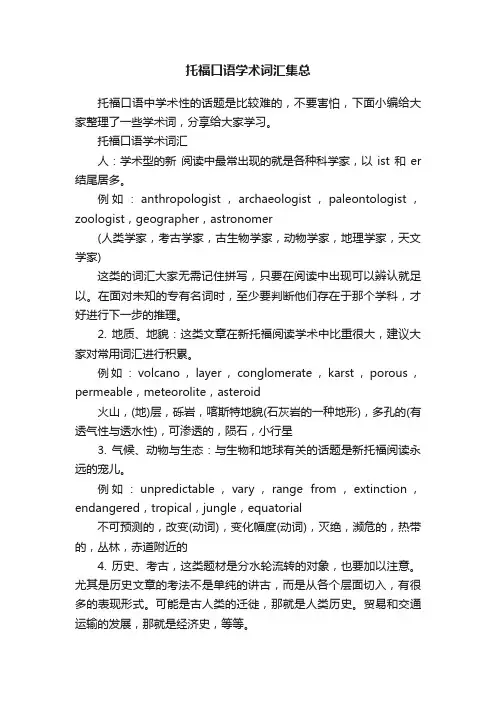 托福口语学术词汇集总

托福口语中学术性的话题是比较难的，不要害怕，下面小编给大家整理了一些学术词，分享给大家学习。

托福口语学术词汇

人：学术型的新 阅读中最常出现的就是各种科学家，以 ist 和 er 结尾居多。

例如：anthropologist，archaeologist，paleontologist，zoologist，geographer，astronomer

(人类学家，考古学家，古生物学家，动物学家，地理学家，天文学家)

这类的词汇大家无需记住拼写，只要在阅读中出现可以辨认就足以。在面对未知的专有名词时，至少要判断他们存在于那个学科，才好进行下一步的推理。

2. 地质、地貌：这类文章在新托福阅读学术中比重很大，建议大家对常用词汇进行积累。

例如：volcano，layer，conglomerate，karst，porous，permeable，meteorolite，asteroid

火山，(地)层，砾岩，喀斯特地貌(石灰岩的一种地形)，多孔的(有透气性与透水性)，可渗透的，陨石，小行星

3. 气候、动物与生态：与生物和地球有关的话题是新托福阅读永远的宠儿。

例如：unpredictable，vary，range from，extinction，endangered，tropical，jungle，equatorial

不可预测的，改变(动词)，变化幅度(动词)，灭绝，濒危的，热带的，丛林，赤道附近的

4. 历史、考古，这类题材是分水轮流转的对象，也要加以注意。尤其是历史文章的考法不是单纯的讲古，而是从各个层面切入，有很多的表现形式。可能是古人类的迁徙，那就是人类历史。贸易和交通运输的发展，那就是经济史，等等。